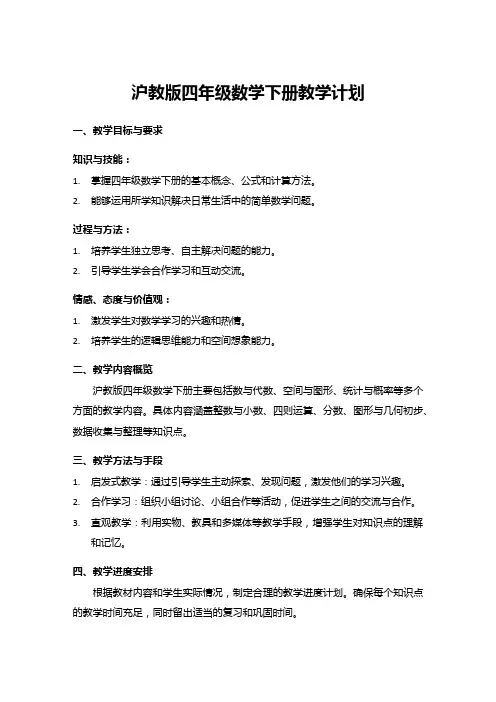 沪教版四年级数学下册教学计划

一、教学目标与要求

知识与技能：

1. 掌握四年级数学下册的基本概念、公式和计算方法。
2. 能够运用所学知识解决日常生活中的简单数学问题。

过程与方法：

1. 培养学生独立思考、自主解决问题的能力。
2. 引导学生学会合作学习和互动交流。

情感、态度与价值观：

1. 激发学生对数学学习的兴趣和热情。
2. 培养学生的逻辑思维能力和空间想象能力。

二、教学内容概览

沪教版四年级数学下册主要包括数与代数、空间与图形、统计与概率等多个方面的教学内容。具体内容涵盖整数与小数、四则运算、分数、图形与几何初步、数据收集与整理等知识点。

三、教学方法与手段

1. 启发式教学：通过引导学生主动探索、发现问题，激发他们的学习兴趣。
2. 合作学习：组织小组讨论、小组合作等活动，促进学生之间的交流与合作。
3. 直观教学：利用实物、教具和多媒体等教学手段，增强学生对知识点的理解和记忆。

四、教学进度安排

根据教材内容和学生实际情况，制定合理的教学进度计划。确保每个知识点的教学时间充足，同时留出适当的复习和巩固时间。